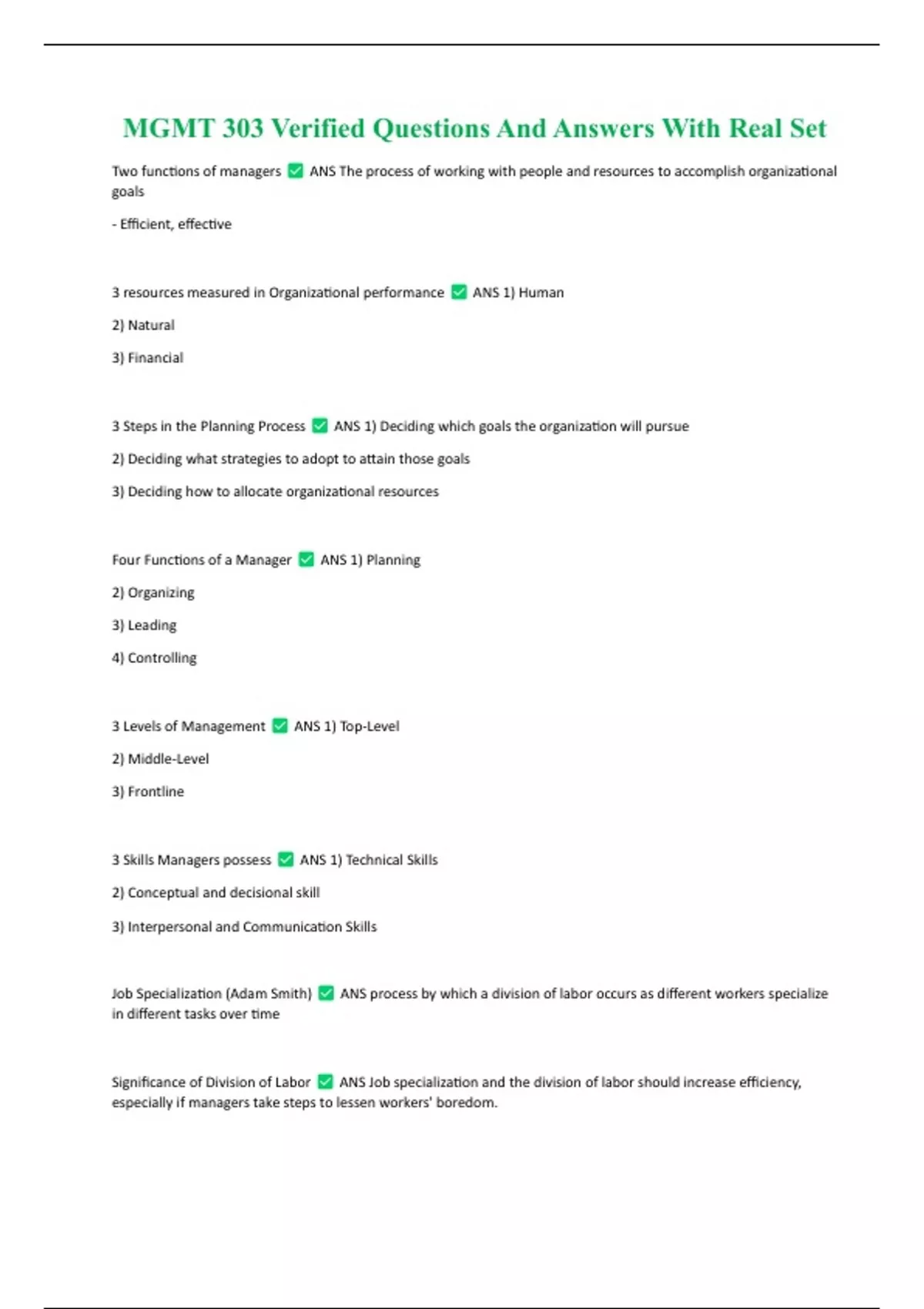 MGMT 303 Verified Questions And Answers With Real Set

Two functions of managers ✅ ANS The process of working with people and resources to accomplish organizational goals

- Efficient, effective

3 resources measured in Organizational performance ✅ ANS 1) Human

2) Natural

3) Financial

3 Steps in the Planning Process ✅ ANS 1) Deciding which goals the organization will pursue

2) Deciding what strategies to adopt to attain those goals

3) Deciding how to allocate organizational resources

Four Functions of a Manager ✅ ANS 1) Planning

2) Organizing

3) Leading

4) Controlling

3 Levels of Management ✅ ANS 1) Top-Level

2) Middle-Level

3) Frontline

3 Skills Managers possess ✅ ANS 1) Technical Skills

2) Conceptual and decisional skill

3) Interpersonal and Communication Skills

Job Specialization (Adam Smith) ✅ ANS process by which a division of labor occurs as different workers specialize in different tasks over time

Significance of Division of Labor ✅ ANS Job specialization and the division of labor should increase efficiency, especially if managers take steps to lessen workers' boredom.